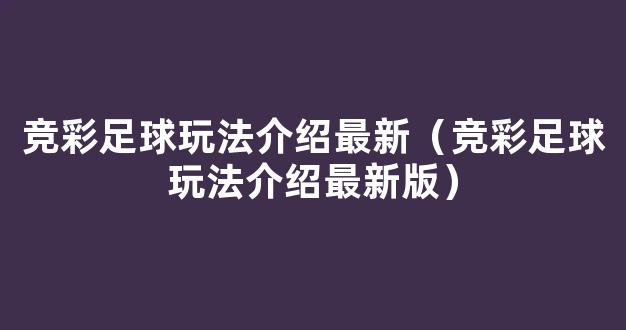 竞彩足球玩法介绍最新（竞彩足球玩法介绍最新版）